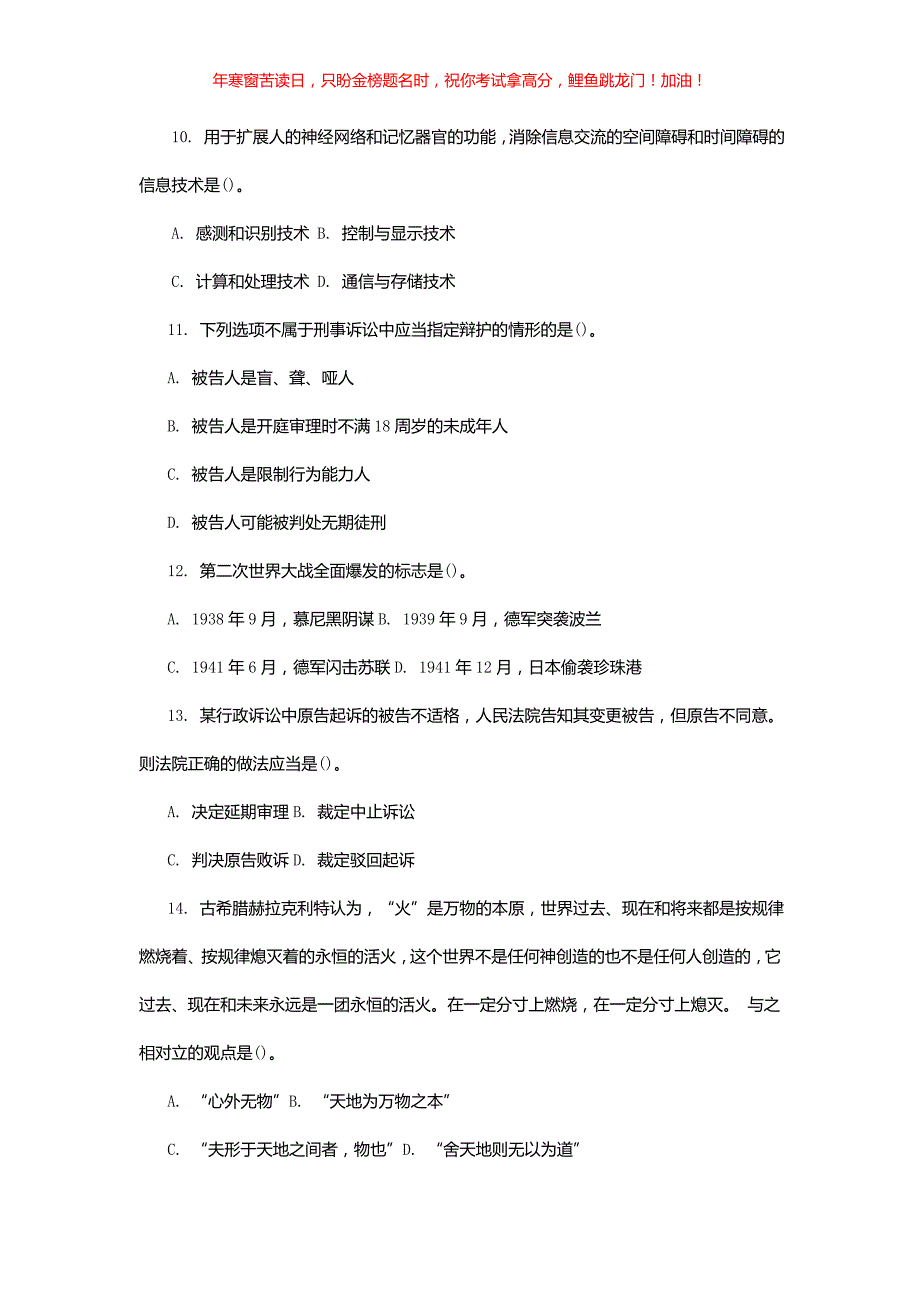 年寒窗苦读日，只盼金榜题名时，祝你考试拿高分，鲤鱼跳龙门！加油！

10. 用于扩展人的神经网络和记忆器官的功能，消除信息交流的空间障碍和时间障碍的信息技术是()。

A. 感测和识别技术 B. 控制与显示技术

C. 计算和处理技术 D. 通信与存储技术

11. 下列选项不属于刑事诉讼中应当指定辩护的情形的是()。

A. 被告人是盲、聋、哑人

B. 被告人是开庭审理时不满 18 周岁的未成年人

C. 被告人是限制行为能力人

D. 被告人可能被判处无期徒刑

12. 第二次世界大战全面爆发的标志是()。

A. 1938 年 9 月，慕尼黑阴谋 B. 1939 年 9 月，德军突袭波兰

C. 1941 年 6 月，德军闪击苏联 D. 1941 年 12 月，日本偷袭珍珠港

13. 某行政诉讼中原告起诉的被告不适格，人民法院告知其变更被告，但原告不同意。则法院正确的做法应当是()。

A. 决定延期审理 B. 裁定中止诉讼

C. 判决原告败诉 D. 裁定驳回起诉

14. 古希腊赫拉克利特认为，“火”是万物的本原，世界过去、现在和将来都是按规律燃烧着、按规律熄灭着的永恒的活火，这个世界不是任何神创造的也不是任何人创造的，它过去、现在和未来永远是一团永恒的活火。在一定分寸上燃烧，在一定分寸上熄灭。 与之相对立的观点是()。

A. “心外无物” B. “天地为万物之本”

C. “夫形于天地之间者，物也” D. “舍天地则无以为道”